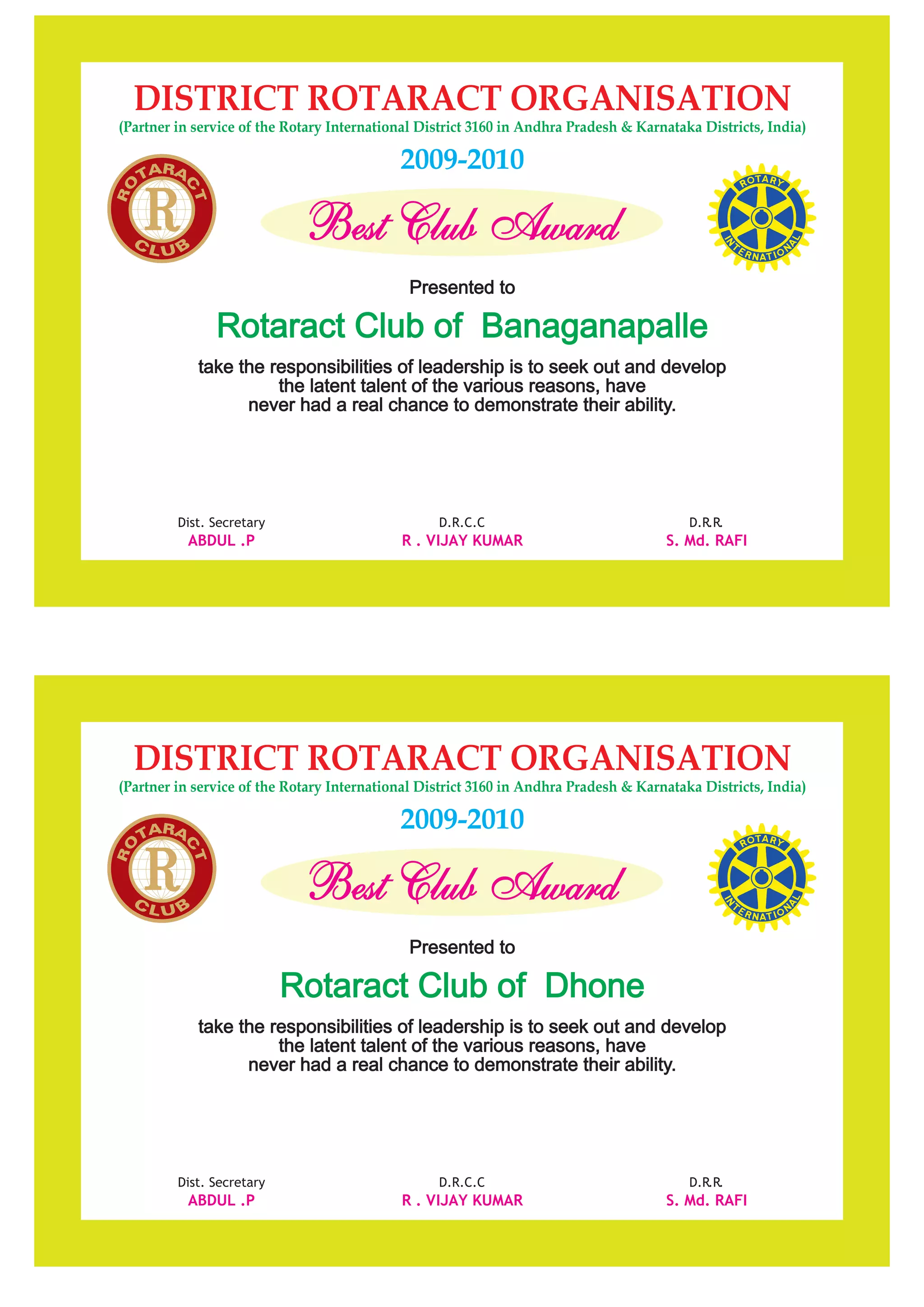 DISTRICT ROTARACT ORGANISATION

(Partner in service of the Rotary International District 3160 in Andhra Pradesh & Karnataka Districts, India)

2009-2010

ROTARACT R CLUB

Best Club Award

ROTARY INTERNATIONAL

Presented to

Rotaract Club of Banaganapalle

take the responsibilities of leadership is to seek out and develop the latent talent of the various reasons, have never had a real chance to demonstrate their ability.

Dist. Secretary
ABDUL .P

D.R.C.C
R . VIJAY KUMAR

D.R.R.
S. Md. RAFI

DISTRICT ROTARACT ORGANISATION

(Partner in service of the Rotary International District 3160 in Andhra Pradesh & Karnataka Districts, India)

2009-2010

ROTARACT R CLUB

Best Club Award

ROTARY INTERNATIONAL

Presented to

Rotaract Club of Dhone

take the responsibilities of leadership is to seek out and develop the latent talent of the various reasons, have never had a real chance to demonstrate their ability.

Dist. Secretary
ABDUL .P

D.R.C.C
R . VIJAY KUMAR

D.R.R.
S. Md. RAFI